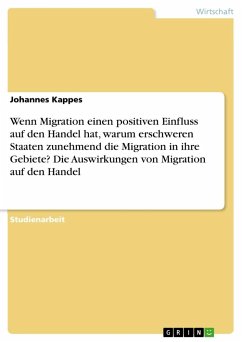 Wirtschaft

Johannes Kappes

Wenn Migration einen positiven Einfluss auf den Handel hat, warum erschweren Staaten zunehmend die Migration in ihre Gebiete? Die Auswirkungen von Migration auf den Handel

Studienarbeit

GRIN